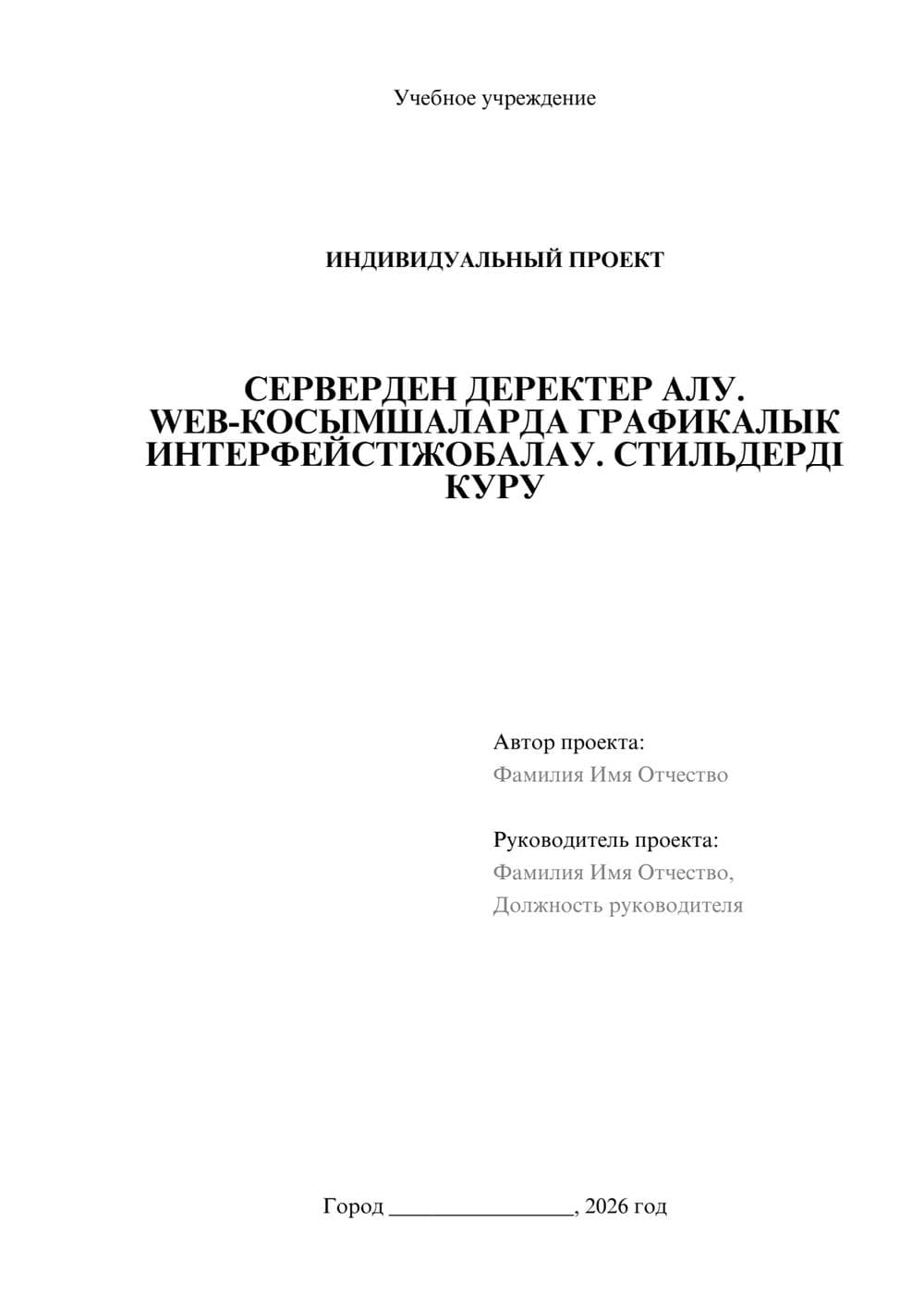 Учебное учреждение

ИНДИВИДУАЛЬНЫЙ ПРОЕКТ

СЕРВЕРДЕН ДЕРЕКТЕР АЛУ. WEB-КОСЫМШАЛАРДА ГРАФИКАЛЫК ИНТЕРФЕЙСТІЖОБАЛАУ. СТИЛЬДЕРДІ КУРУ

Автор проекта:
Фамилия Имя Отчество

Руководитель проекта:
Фамилия Имя Отчество,
Должность руководителя

Город ________________, 2026 год